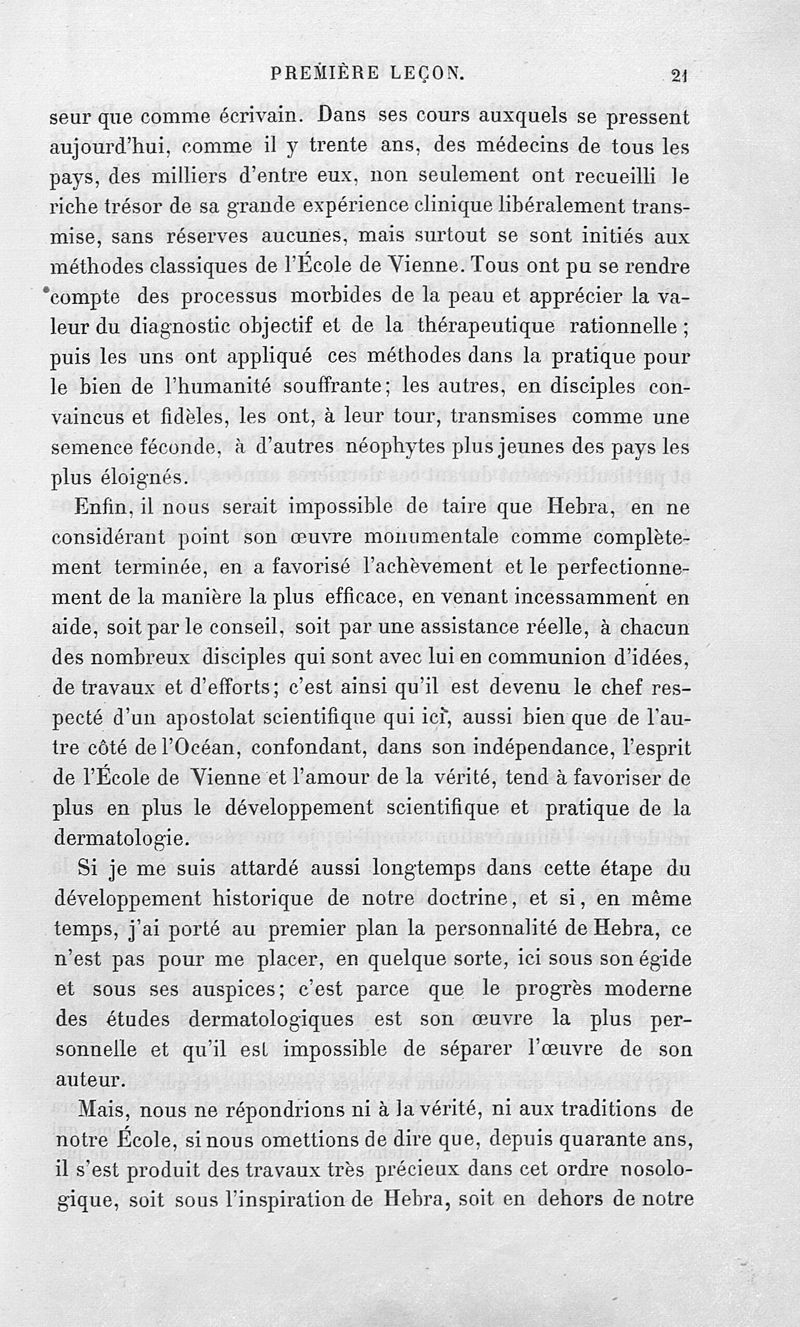 PREMIÈRE LEÇON. 21

seur que comme écrivain. Dans ses cours auxquels se pressent aujourd'hui, comme il y trente ans, des médecins de tous les pays, des milliers d'entre eux, non seulement ont recueilli le riche trésor de sa grande expérience clinique libéralement transmise, sans réserves aucunes, mais surtout se sont initiés aux méthodes classiques de l'École de Vienne. Tous ont pu se rendre compte des processus morbides de la peau et apprécier la valeur du diagnostic objectif et de la thérapeutique rationnelle ; puis les uns ont appliqué ces méthodes dans la pratique pour le bien de l'humanité souffrante; les autres, en disciples convaincus et fidèles, les ont, à leur tour, transmises comme une semence féconde, à d'autres néophytes plus jeunes des pays les plus éloignés.

Enfin, il nous serait impossible de taire que Hebra, en ne considérant point son œuvre monumentale comme complètement terminée, en a favorisé l'achèvement et le perfectionnement de la manière la plus efficace, en venant incessamment en aide, soit par le conseil, soit par une assistance réelle, à chacun des nombreux disciples qui sont avec lui en communion d'idées, de travaux et d'efforts; c'est ainsi qu'il est devenu le chef respecté d'un apostolat scientifique qui ici, aussi bien que de l'autre côté de l'Océan, confondant, dans son indépendance, l'esprit de l'École de Vienne et l'amour de la vérité, tend à favoriser de plus en plus le développement scientifique et pratique de la dermatologie.

Si je me suis attardé aussi longtemps dans cette étape du développement historique de notre doctrine, et si, en même temps, j'ai porté au premier plan la personnalité de Hebra, ce n'est pas pour me placer, en quelque sorte, ici sous son égide et sous ses auspices; c'est parce que le progrès moderne des études dermatologiques est son œuvre la plus personnelle et qu'il est impossible de séparer l'œuvre de son auteur.

Mais, nous ne répondrions ni à la vérité, ni aux traditions de notre École, si nous omettions de dire que, depuis quarante ans, il s'est produit des travaux très précieux dans cet ordre nosologique, soit sous l'inspiration de Hebra, soit en dehors de notre